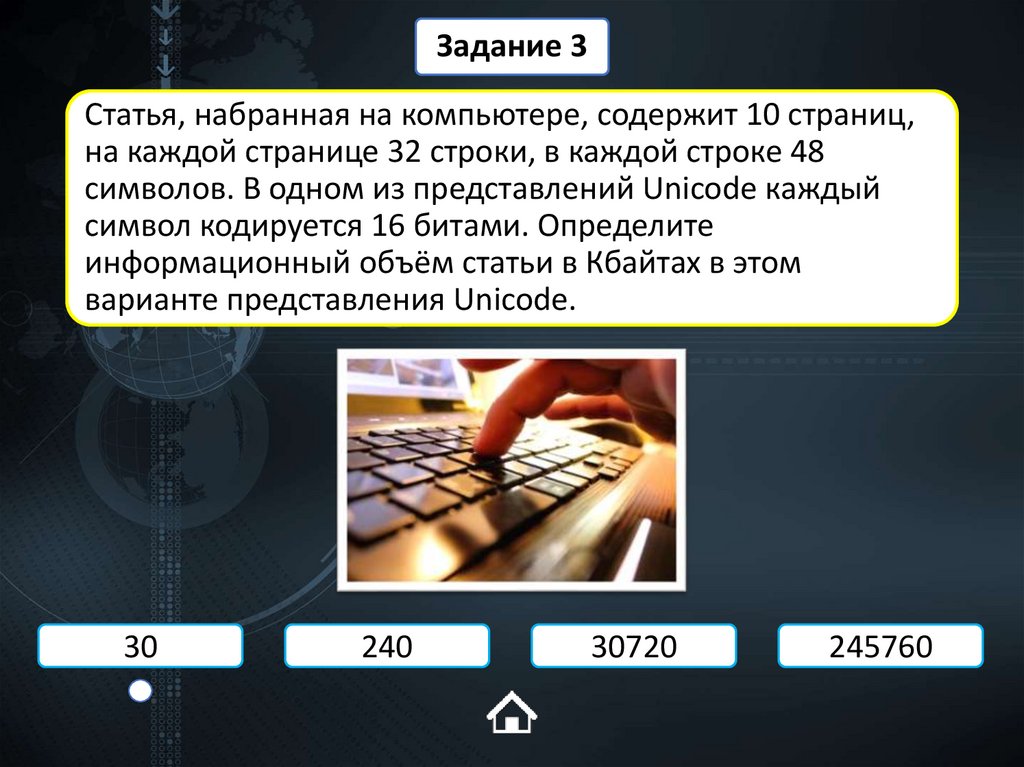 Задание 3

Статья, набранная на компьютере, содержит 10 страниц, на каждой странице 32 строки, в каждой строке 48 символов. В одном из представлений Unicode каждый символ кодируется 16 битами. Определите информационный объём статьи в Кбайтах в этом варианте представления Unicode.

30

240

30720

245760